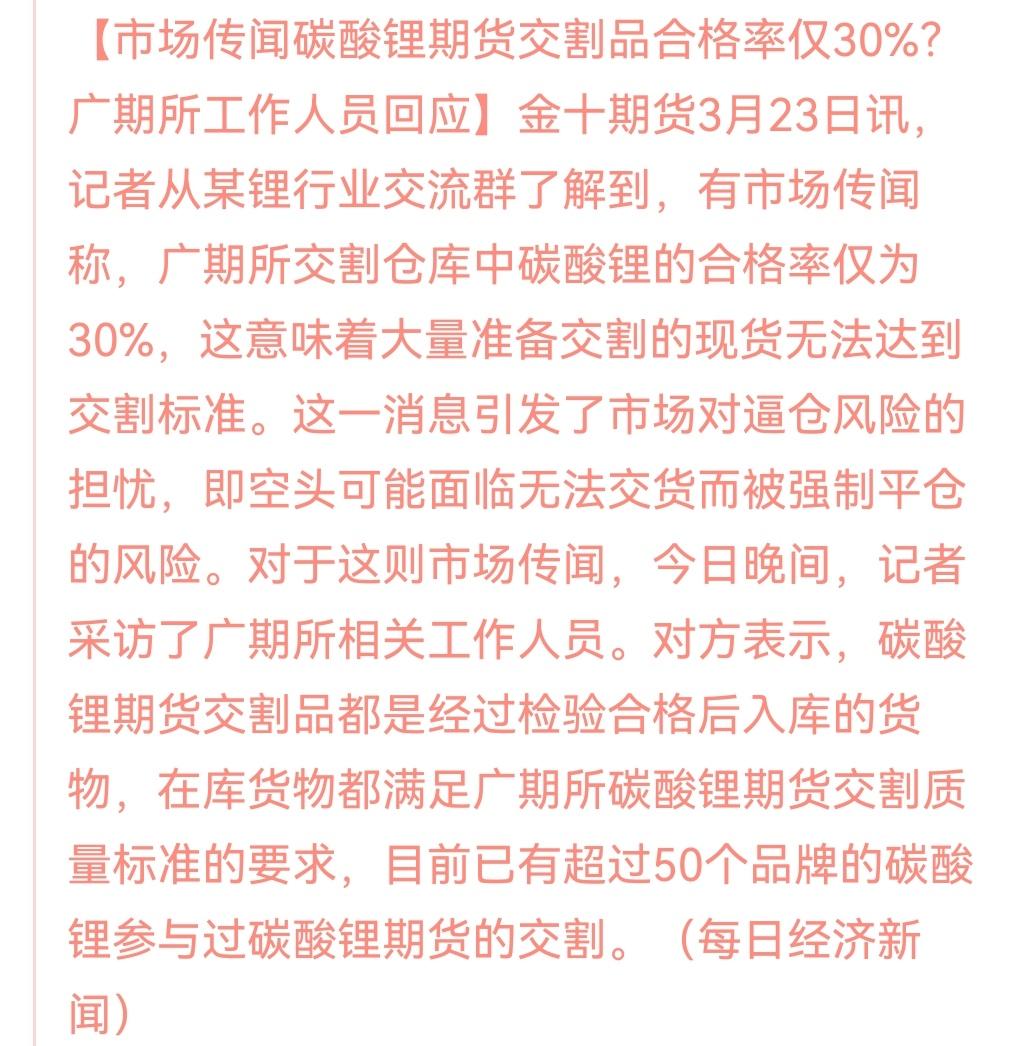 【市场传闻碳酸锂期货交割品合格率仅30%？广期所工作人员回应】金十期货3月23日讯，记者从某锂行业交流群了解到，有市场传闻称，广期所交割仓库中碳酸锂的合格率仅为30%，这意味着大量准备交割的现货无法达到交割标准。这一消息引发了市场对逼仓风险的担忧，即空头可能面临无法交货而被强制平仓的风险。对于这则市场传闻，今日晚间，记者采访了广期所相关工作人员。对方表示，碳酸锂期货交割品都是经过检验合格后入库的货物，在库货物都满足广期所碳酸锂期货交割质量标准的要求，目前已有超过50个品牌的碳酸锂参与过碳酸锂期货的交割。（每日经济新闻）